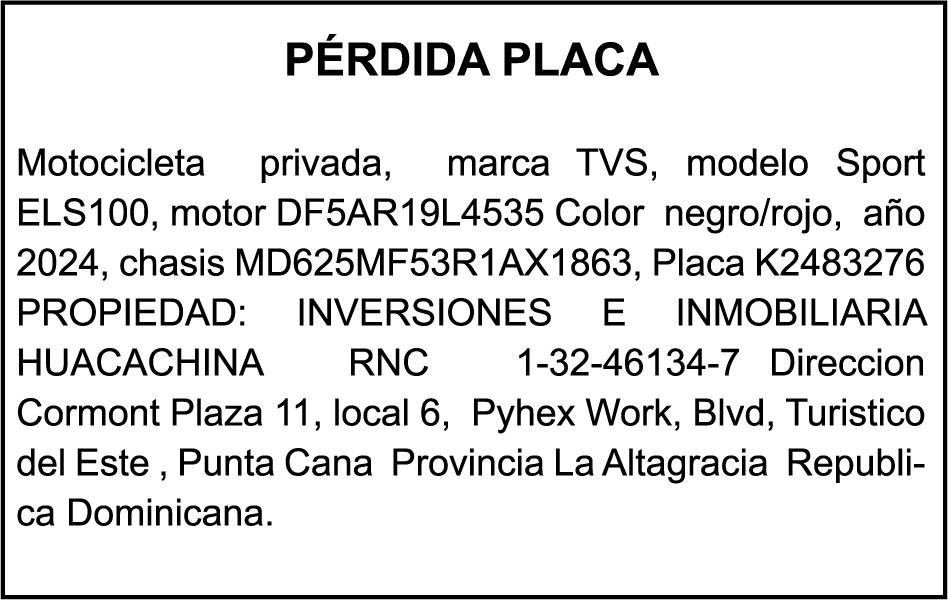 PÉRDIDA PLACA

Motocicleta privada, marca TVS, modelo Sport ELS100, motor DF5AR19L4535 Color negro/rojo, año 2024, chasis MD625MF53R1AX1863, Placa K2483276 PROPIEDAD: INVERSIONES E INMOBILIARIA HUACACHINA RNC 1-32-46134-7 Direccion Cormont Plaza 11, local 6, Pyhex Work, Blvd, Turistico del Este , Punta Cana Provincia La Altagracia Republica Dominicana.